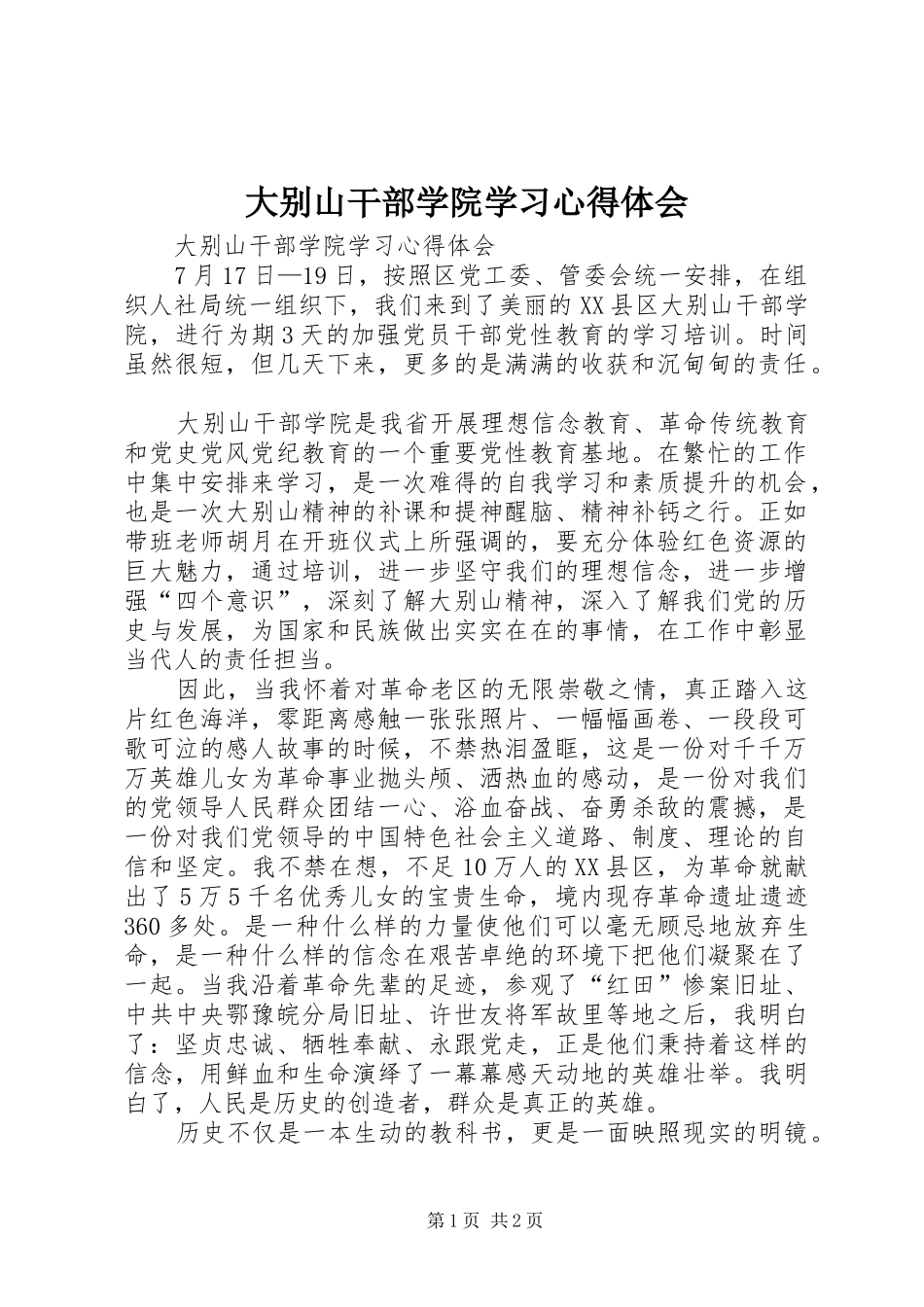 大别山干部学院学习心得体会

大别山干部学院学习心得体会

7月17日—19日，按照区党工委、管委会统一安排，在组织人社局统一组织下，我们来到了美丽的XX县区大别山干部学院，进行为期3天的加强党员干部党性教育的学习培训。时间虽然很短，但几天下来，更多的是满满的收获和沉甸甸的责任。

大别山干部学院是我省开展理想信念教育、革命传统教育和党史党风党纪教育的一个重要党性教育基地。在繁忙的工作中集中安排来学习，是一次难得的自我学习和素质提升的机会，也是一次大别山精神的补课和提神醒脑、精神补钙之行。正如带班老师胡月在开班仪式上所强调的，要充分体验红色资源的巨大魅力，通过培训，进一步坚守我们的理想信念，进一步增强“四个意识”，深刻了解大别山精神，深入了解我们党的历史与发展，为国家和民族做出实实在在的事情，在工作中彰显当代人的责任担当。

因此，当我怀着对革命老区的无限崇敬之情，真正踏入这片红色海洋，零距离感触一张张照片、一幅幅画卷、一段段可歌可泣的感人故事的时候，不禁热泪盈眶，这是一份对千千万万英雄儿女为革命事业抛头颅、洒热血的感动，是一份对我们的党领导人民群众团结一心、浴血奋战、奋勇杀敌的震撼，是一份对我们党领导的中国特色社会主义道路、制度、理论的自信和坚定。我不禁在想，不足10万人的XX县区，为革命就献出了5万5千名优秀儿女的宝贵生命，境内现存革命遗址遗迹360多处。是一种什么样的力量使他们可以毫无顾忌地放弃生命，是一种什么样的信念在艰苦卓绝的环境下把他们凝聚在了一起。当我沿着革命先辈的足迹，参观了“红田”惨案旧址、中共中央鄂豫皖分局旧址、许世友将军故里等地之后，我明白了：坚贞忠诚、牺牲奉献、永跟党走，正是他们秉持着这样的信念，用鲜血和生命演绎了一幕幕感天动地的英雄壮举。我明白了，人民是历史的创造者，群众是真正的英雄。

历史不仅是一本生动的教科书，更是一面映照现实的明镜。

第1页 共2页